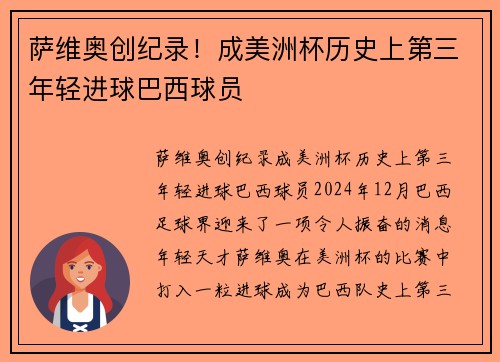 萨维奥创纪录！成美洲杯历史上第三年轻进球巴西球员

萨维奥创纪录成美洲杯历史上第三年轻进球巴西球员2024年12月巴西足球界迎来了一项令人振奋的消息年轻天才萨维奥在美洲杯的比赛中打入一粒进球成为巴西队史上第三